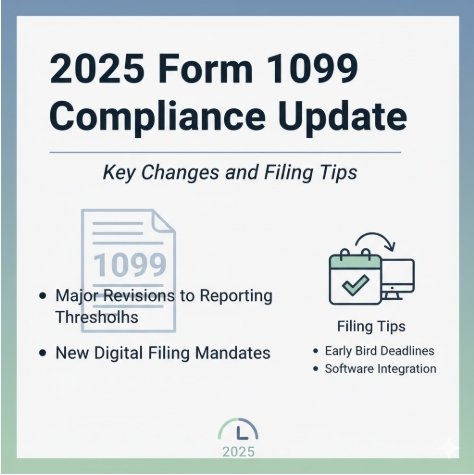 2025 Form 1099 Compliance Update

Key Changes and Filing Tips

1099

• Major Revisions to Reporting Thresholhs

• New Digital Filing Mandates

Filing Tips

• Early Bird Deadlines
• Software Integration

2025